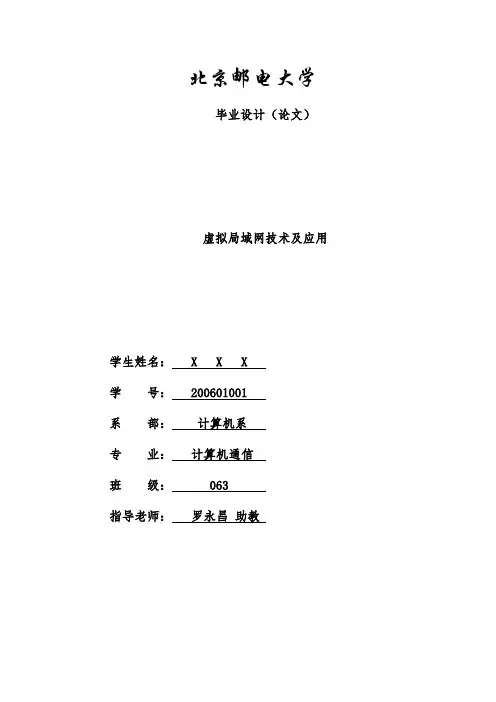 北京邮电大学

毕业设计（论文）

虚拟局域网技术及应用

学生姓名： X X X

学 号： 200601001

系 部： 计算机系

专 业： 计算机通信

班 级： 063

指导老师： 罗永昌 助教